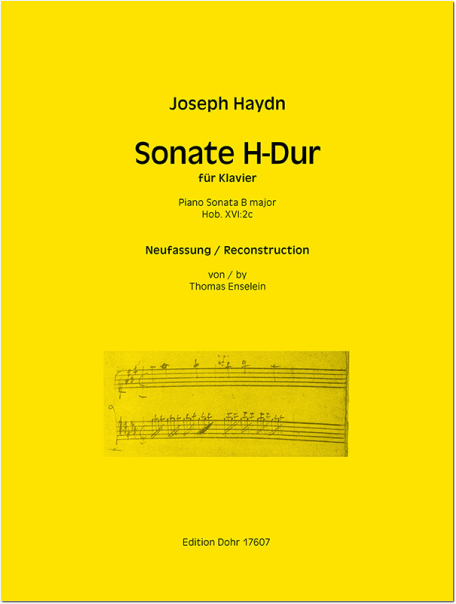 Joseph Haydn

Sonate H-Dur

für Klavier

Piano Sonata B major
Hob. XVI:2c

Neufassung / Reconstruction

von / by
Thomas Enselein

Edition Dohr 17607